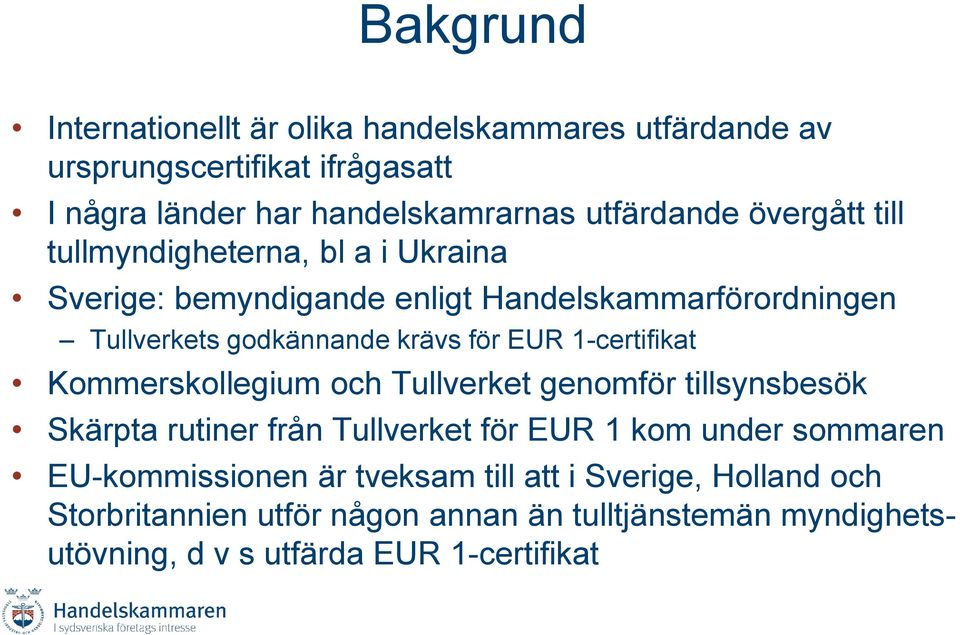 Bakgrund

• Internationellt är olika handelskammares utfärdande av ursprungscertifikat ifrågasatt

• I några länder har handelskamrarnas utfärdande övergått till tullmyndigheterna, bl a i Ukraina

• Sverige: bemyndigande enligt Handelskammarförordningen
– Tullverkets godkännande krävs för EUR 1-certifikat

• Kommerskollegium och Tullverket genomför tillsynsbesök

• Skärpta rutiner från Tullverket för EUR 1 kom under sommaren

• EU-kommissionen är tveksam till att i Sverige, Holland och Storbritannien utför någon annan än tulltjänstemän myndighetsutövning, d v s utfärda EUR 1-certifikat

Handelskammaren
I sydsvenska företags intresse